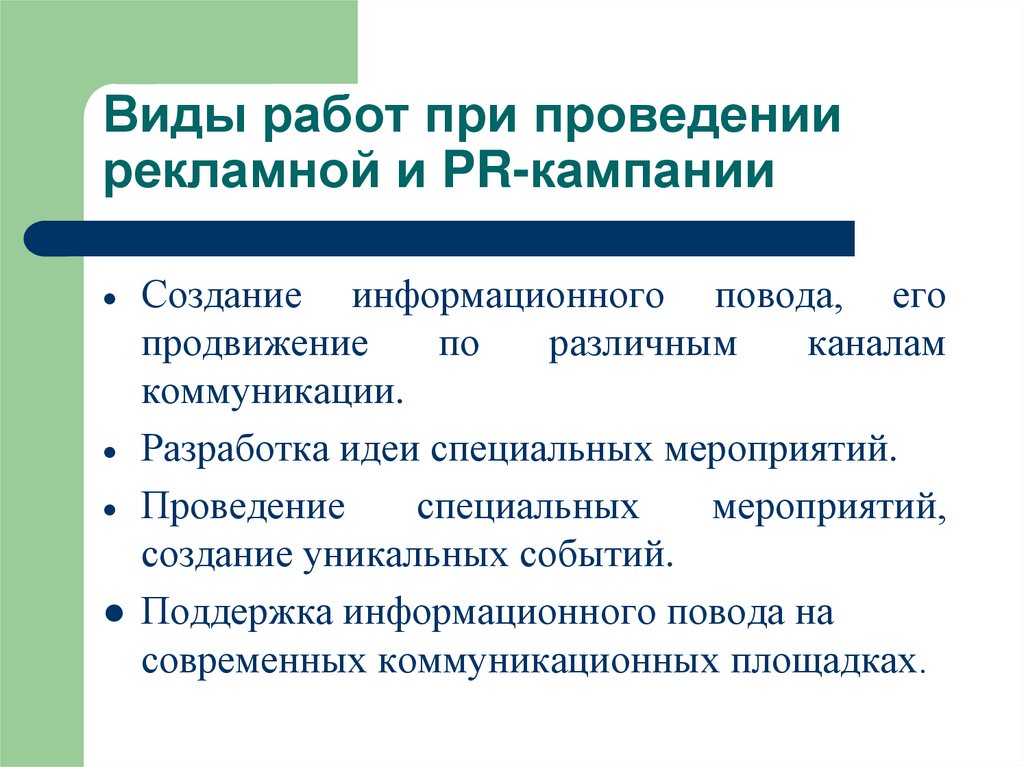 Виды работ при проведении рекламной и PR-кампании

• Создание информационного повода, его продвижение по различным каналам коммуникации.

• Разработка идеи специальных мероприятий.

• Проведение специальных мероприятий, создание уникальных событий.

• Поддержка информационного повода на современных коммуникационных площадках.